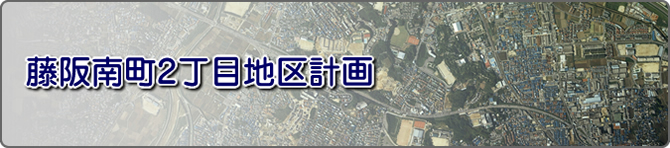 藤阪南町2丁目地区計画